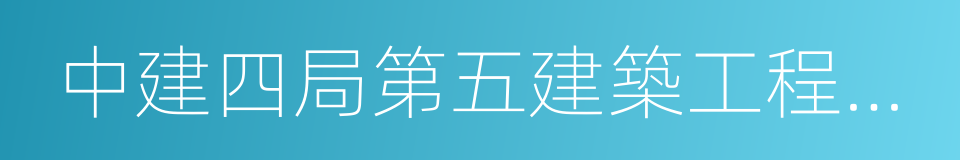 中建四局第五建築工程...